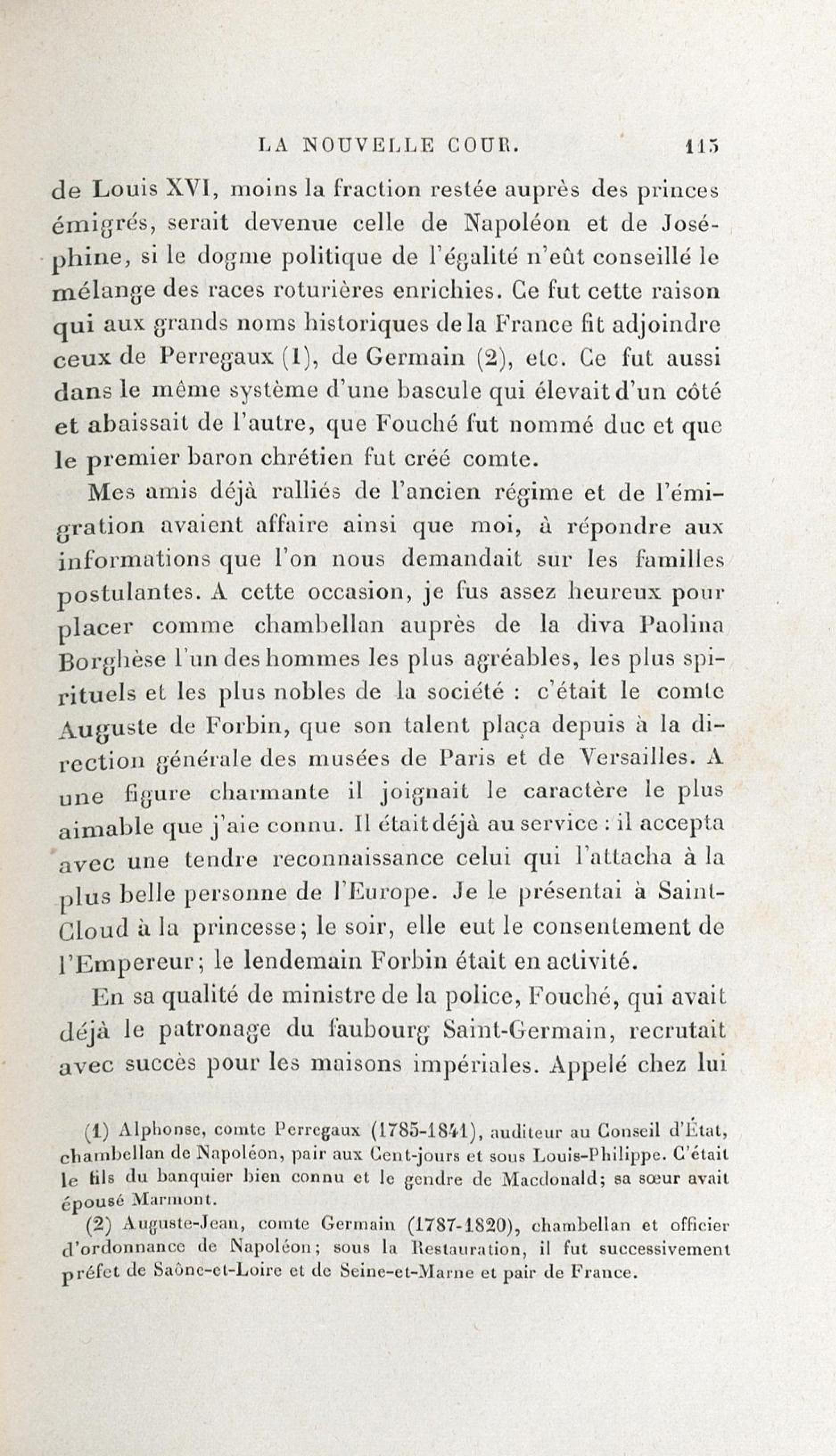 LA NOUVELLE COUR. 115

de Louis XVI, moins la fraction restée auprès des princes émigrés, serait devenue celle de Napoléon et de Joséphine, si le dogme politique de l'égalité n'eût conseillé le mélange des races roturières enrichies. Ce fut cette raison qui aux grands noms historiques de la France fit adjoindre ceux de Perregaux (1), de Germain (2), etc. Ce fut aussi dans le même système d'une bascule qui élevait d'un côté et abaissait de l'autre, que Fouché fut nommé duc et que le premier baron chrétien fut créé comte.

Mes amis déjà ralliés de l'ancien régime et de l'émigration avaient affaire ainsi que moi, à répondre aux informations que l'on nous demandait sur les familles postulantes. A cette occasion, je fus assez heureux pour placer comme chambellan auprès de la diva Paolina Borghèse l'un des hommes les plus agréables, les plus spirituels et les plus nobles de la société : c'était le comte Auguste de Forbin, que son talent plaça depuis à la direction générale des musées de Paris et de Versailles. A une figure charmante il joignait le caractère le plus aimable que j'aie connu. Il était déjà au service : il accepta avec une tendre reconnaissance celui qui l'attacha à la plus belle personne de l'Europe. Je le présentai à Saint-Cloud à la princesse; le soir, elle eut le consentement de l'Empereur; le lendemain Forbin était en activité.

En sa qualité de ministre de la police, Fouché, qui avait déjà le patronage du faubourg Saint-Germain, recrutait avec succès pour les maisons impériales. Appelé chez lui

(1) Alphonse, comte Perregaux (1785-1841), auditeur au Conseil d'État, chambellan de Napoléon, pair aux Cent-jours et sous Louis-Philippe. C'était le fils du banquier bien connu et le gendre de Macdonald; sa sœur avait épousé Marmont.

(2) Auguste-Jean, comte Germain (1787-1820), chambellan et officier d'ordonnance de Napoléon; sous la Restauration, il fut successivement préfet de Saône-et-Loire et de Seine-et-Marne et pair de France.